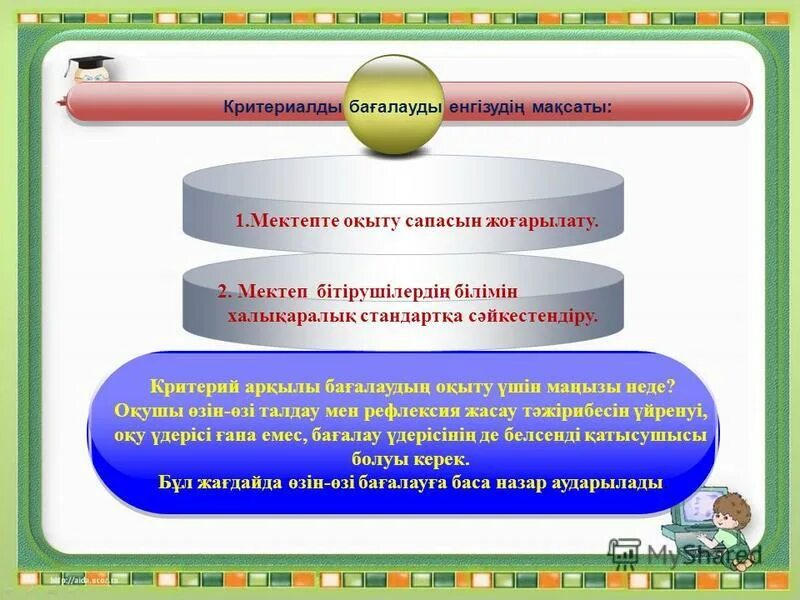 Критериалды бағалауды енгізудің мақсаты:

1.Мектепте оқыту сапасын жоғарылату.

2. Мектеп бітірушілердің білімін халықаралық стандартқа сәйкестендіру.

Критерий арқылы бағалаудың оқыту үшін маңызы неде? Оқушы өзін-өзі талдау мен рефлексия жасау тәжірибесін үйренуі, оқу үдерісі ғана емес, бағалау үдерісінің де белсенді қатысушысы болуы керек.
Бұл жағдайда өзін-өзі бағалауға баса назар аударылады

MyShared

http://aida.ucoz.ru